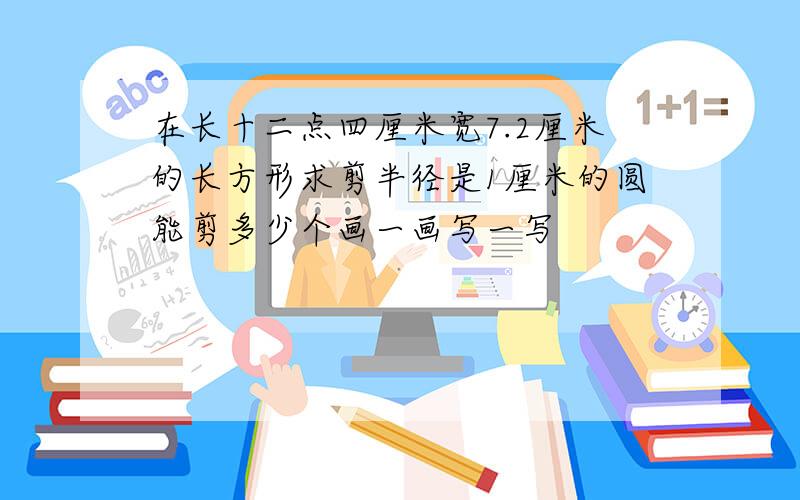 abc

1+1=

在长十二点四厘米宽7.2厘米的长方形求剪半径是1厘米的圆能剪多少个画一画写一写